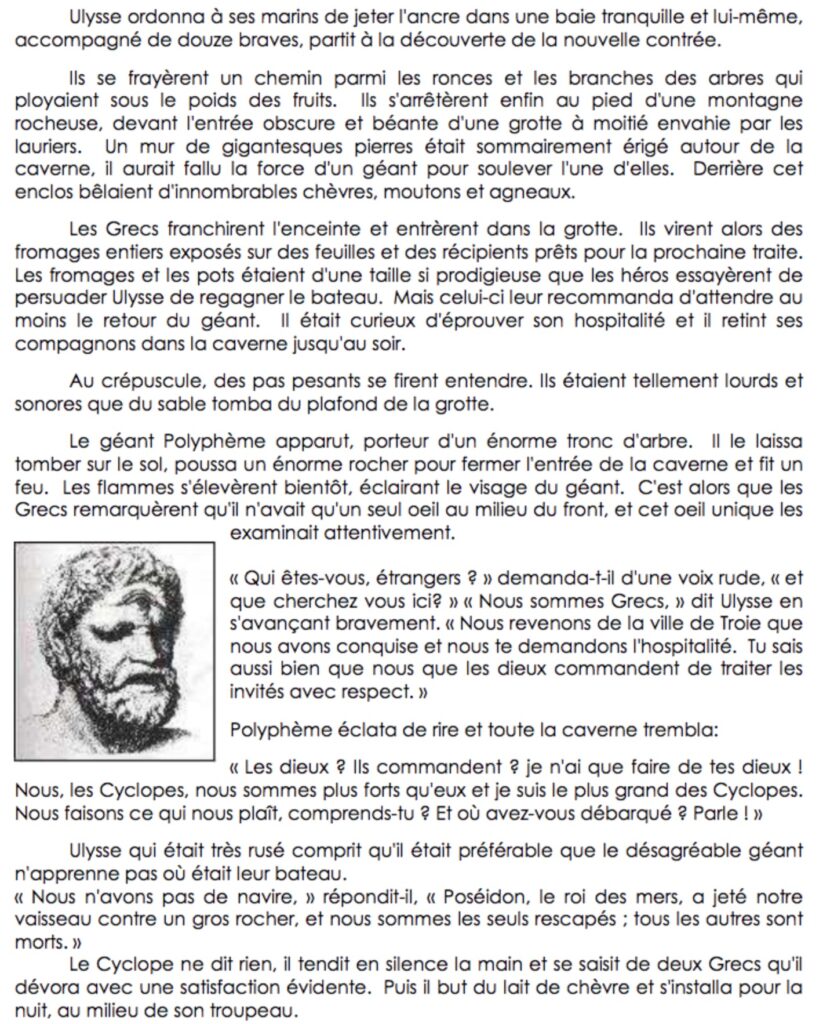 Ulysse ordonna à ses marins de jeter l'ancre dans une baie tranquille et lui-même, accompagné de douze braves, partit à la découverte de la nouvelle contrée.

Ils se frayèrent un chemin parmi les ronces et les branches des arbres qui ployaient sous le poids des fruits. Ils s'arrêtèrent enfin au pied d'une montagne rocheuse, devant l'entrée obscure et béante d'une grotte à moitié envahie par les lauriers. Un mur de gigantesques pierres était sommairement érigé autour de la caverne, il aurait fallu la force d'un géant pour soulever l'une d'elles. Derrière cet enclos bêlaient d'innombrables chèvres, moutons et agneaux.

Les Grecs franchirent l'enceinte et entrèrent dans la grotte. Ils virent alors des fromages entiers exposés sur des feuilles et des récipients prêts pour la prochaine traite. Les fromages et les pots étaient d'une taille si prodigieuse que les héros essayèrent de persuader Ulysse de regagner le bateau. Mais celui-ci leur recommanda d'attendre au moins le retour du géant. Il était curieux d'éprouver son hospitalité et il retint ses compagnons dans la caverne jusqu'au soir.

Au crépuscule, des pas pesants se firent entendre. Ils étaient tellement lourds et sonores que du sable tomba du plafond de la grotte.

Le géant Polyphème apparut, porteur d'un énorme tronc d'arbre. Il le laissa tomber sur le sol, poussa un énorme rocher pour fermer l'entrée de la caverne et fit un feu. Les flammes s'élevèrent bientôt, éclairant le visage du géant. C'est alors que les Grecs remarquèrent qu'il n'avait qu'un seul oeil au milieu du front, et cet oeil unique les examinait attentivement.

« Qui êtes-vous, étrangers ? » demanda-t-il d'une voix rude, « et que cherchez vous ici? » « Nous sommes Grecs, » dit Ulysse en s'avançant bravement. « Nous revenons de la ville de Troie que nous avons conquise et nous te demandons l'hospitalité. Tu sais aussi bien que nous que les dieux commandent de traiter les invités avec respect. »

Polyphème éclata de rire et toute la caverne trembla:

« Les dieux ? Ils commandent ? je n'ai que faire de tes dieux ! Nous, les Cyclopes, nous sommes plus forts qu'eux et je suis le plus grand des Cyclopes. Nous faisons ce qui nous plaît, comprends-tu ? Et où avez-vous débarqué ? Parle ! »

Ulysse qui était très rusé comprit qu'il était préférable que le désagréable géant n'apprenne pas où était leur bateau.
« Nous n'avons pas de navire, » répondit-il, « Poséidon, le roi des mers, a jeté notre vaisseau contre un gros rocher, et nous sommes les seuls rescapés ; tous les autres sont morts. »
Le Cyclope ne dit rien, il tendit en silence la main et se saisit de deux Grecs qu'il dévora avec une satisfaction évidente. Puis il but du lait de chèvre et s'installa pour la nuit, au milieu de son troupeau.